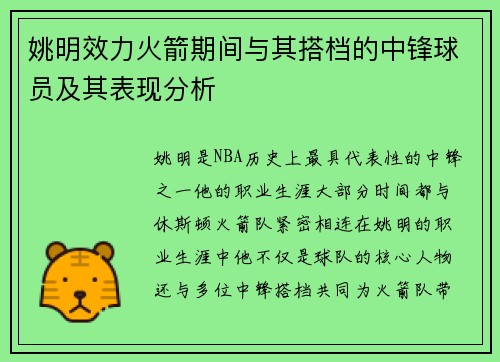 姚明效力火箭期间与其搭档的中锋球员及其表现分析

姚明是NBA历史上最具代表性的中锋之一他的职业生涯大部分时间都与休斯顿火箭队紧密相连在姚明的职业生涯中他不仅是球队的核心人物还与多位中锋搭档共同为火箭队带